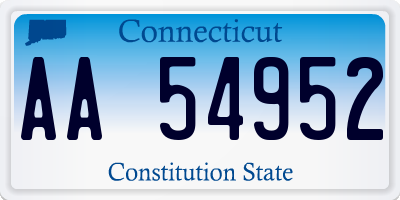 Connecticut

AA 54952

Constitution State